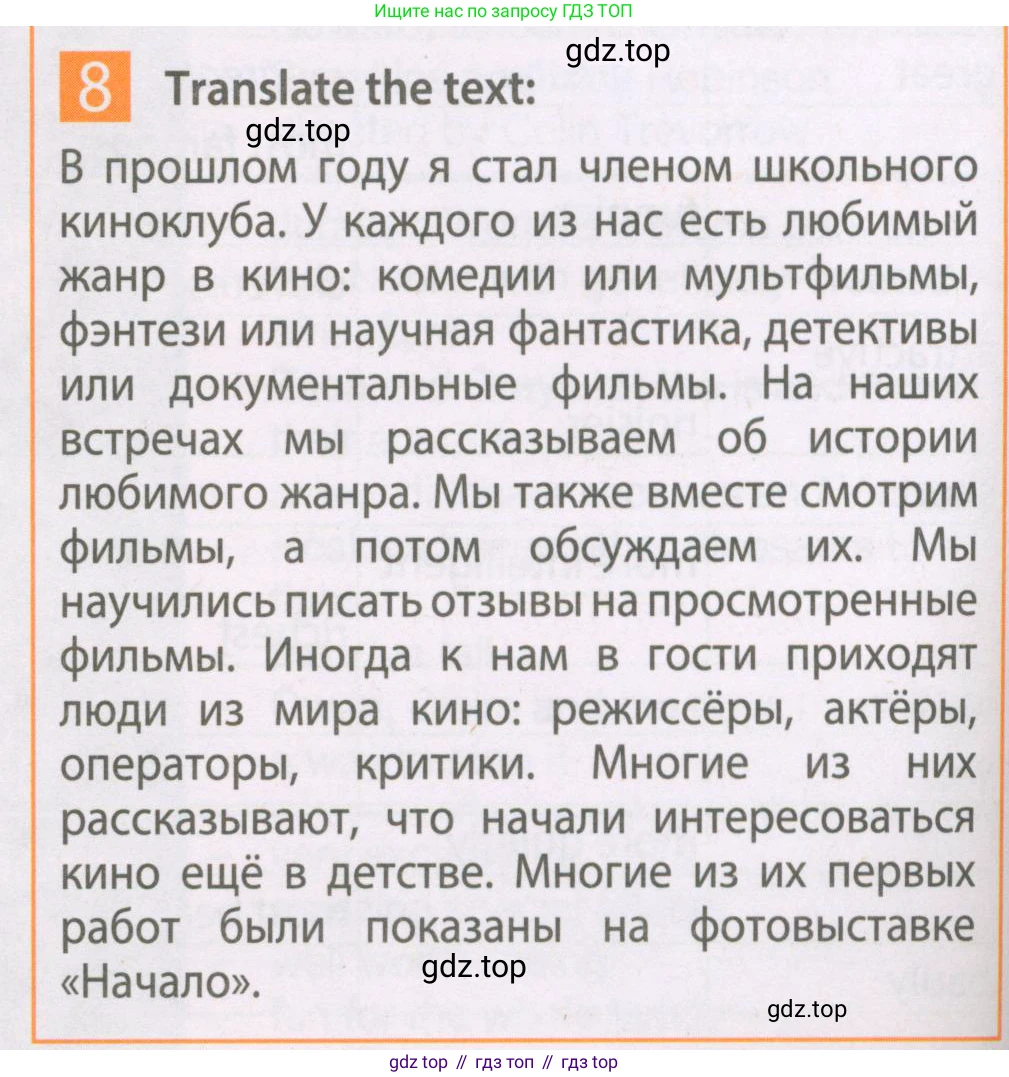 Ищите нас по запросу ГДЗ ТОП

8 Translate the text:

В прошлом году я стал членом школьного киноклуба. У каждого из нас есть любимый жанр в кино: комедии или мультфильмы, фэнтези или научная фантастика, детективы или документальные фильмы. На наших встречах мы рассказываем об истории любимого жанра. Мы также вместе смотрим фильмы, а потом обсуждаем их. Мы научились писать отзывы на просмотренные фильмы. Иногда к нам в гости приходят люди из мира кино: режиссёры, актёры, операторы, критики. Многие из них рассказывают, что начали интересоваться кино ещё в детстве. Многие из их первых работ были показаны на фотовыставке «Начало».

gdz top // гдз топ // гдз top

gdz.top